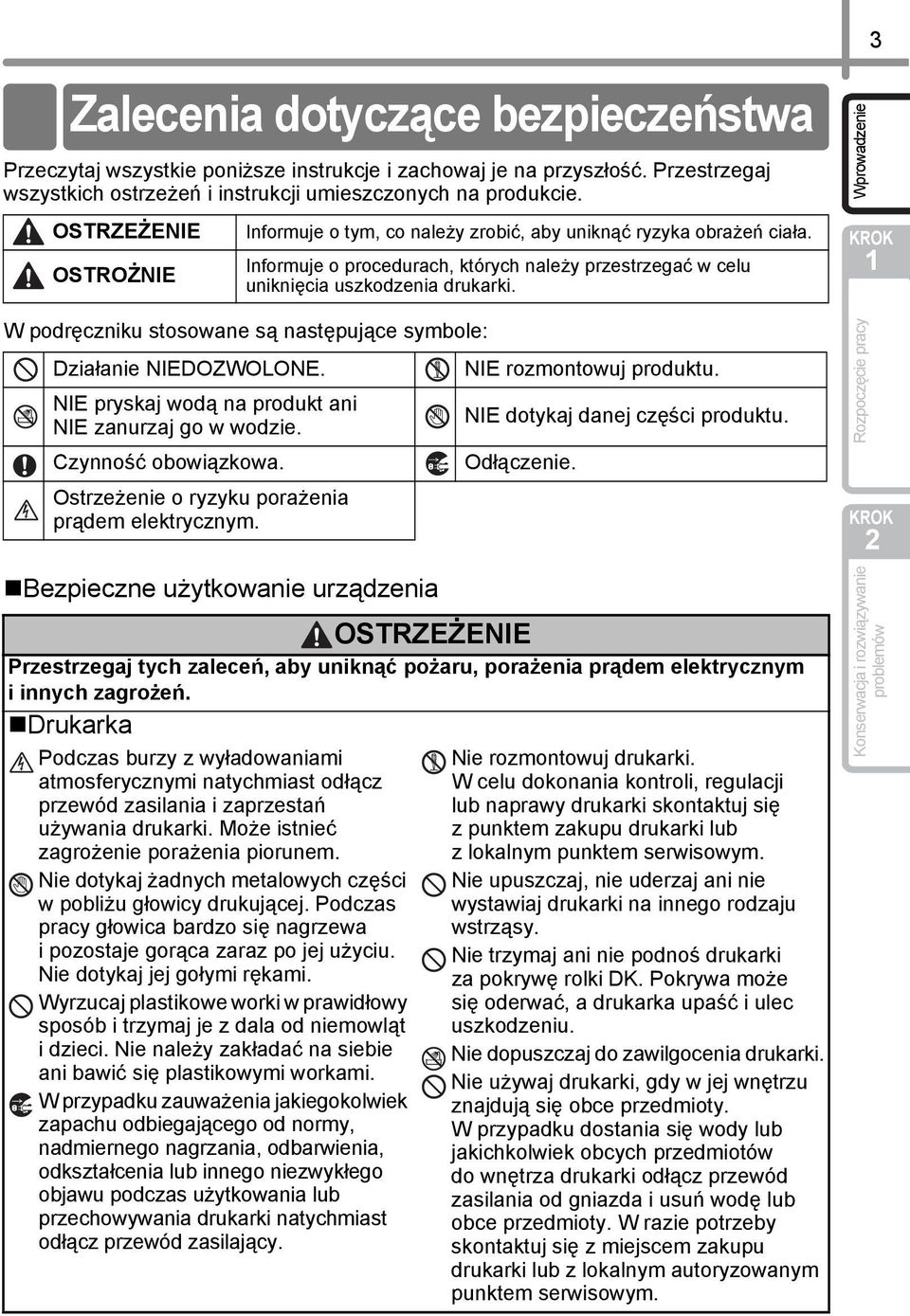 3

Zalecenia dotyczące bezpieczeństwa

Przeczytaj wszystkie poniższe instrukcje i zachowaj je na przyszłość. Przestrzegaj wszystkich ostrzeżeń i instrukcji umieszczonych na produkcie.

| OSTRZEŻENIE | Informuje o tym, co należy zrobić, aby uniknąć ryzyka obrażeń ciała. |
|---|---|
| OSTROŻNIE | Informuje o procedurach, których należy przestrzegać w celu uniknięcia uszkodzenia drukarki. |

W podręczniku stosowane są następujące symbole:

| Działanie NIEDOZWOLONE. | NIE rozmontowuj produktu. |
|---|---|
| NIE pryskaj wodą na produkt ani NIE zanurzaj go w wodzie. | NIE dotykaj danej części produktu. |
| Czynność obowiązkowa. | Odłączenie. |
| Ostrzeżenie o ryzyku porażenia prądem elektrycznym. | |

Bezpieczne użytkowanie urządzenia

OSTRZEŻENIE

Przestrzegaj tych zaleceń, aby uniknąć pożaru, porażenia prądem elektrycznym i innych zagrożeń.

Drukarka

Podczas burzy z wyładowaniami atmosferycznymi natychmiast odłącz przewód zasilania i zaprzestań używania drukarki. Może istnieć zagrożenie porażenia piorunem.

Nie dotykaj żadnych metalowych części w pobliżu głowicy drukującej. Podczas pracy głowica bardzo się nagrzewa i pozostaje gorąca zaraz po jej użyciu. Nie dotykaj jej gołymi rękami.

Wyrzucaj plastikowe worki w prawidłowy sposób i trzymaj je z dala od niemowląt i dzieci. Nie należy zakładać na siebie ani bawić się plastikowymi workami.

W przypadku zauważenia jakiegokolwiek zapachu odbiegającego od normy, nadmiernego nagrzania, odbarwienia, odkształcenia lub innego niezwykłego objawu podczas użytkowania lub przechowywania drukarki natychmiast odłącz przewód zasilający.

Nie rozmontowuj drukarki. W celu dokonania kontroli, regulacji lub naprawy drukarki skontaktuj się z punktem zakupu drukarki lub z lokalnym punktem serwisowym.

Nie upuszczaj, nie uderzaj ani nie wystawiaj drukarki na innego rodzaju wstrząsy.

Nie trzymaj ani nie podnoś drukarki za pokrywę rolki DK. Pokrywa może się oderwać, a drukarka upaść i ulec uszkodzeniu.

Nie dopuszczaj do zawilgocenia drukarki.

Nie używaj drukarki, gdy w jej wnętrzu znajdują się obce przedmioty. W przypadku dostania się wody lub jakichkolwiek obcych przedmiotów do wnętrza drukarki odłącz przewód zasilania od gniazda i usuń wodę lub obce przedmioty. W razie potrzeby skontaktuj się z miejscem zakupu drukarki lub z lokalnym autoryzowanym punktem serwisowym.

Wprowadzenie
KROK 1
Rozpoczęcie pracy
KROK 2
Konserwacja i rozwiązywanie problemów